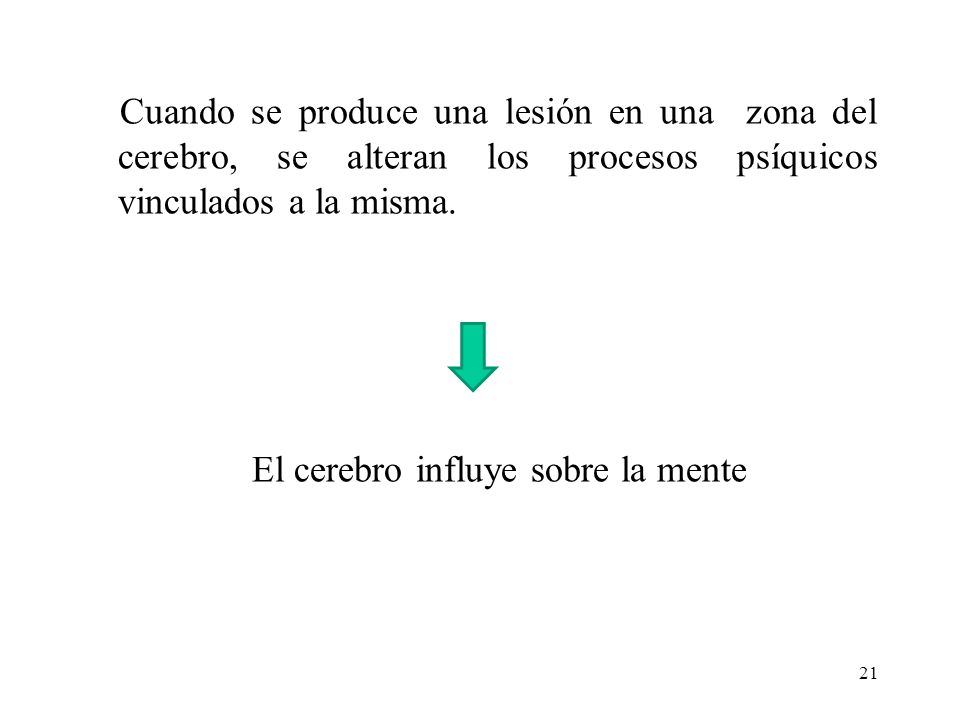 Cuando se produce una lesión en una zona del cerebro, se alteran los procesos psíquicos vinculados a la misma.

El cerebro influye sobre la mente

21